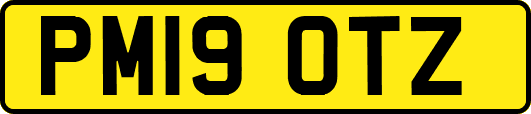 PM19 OTZ